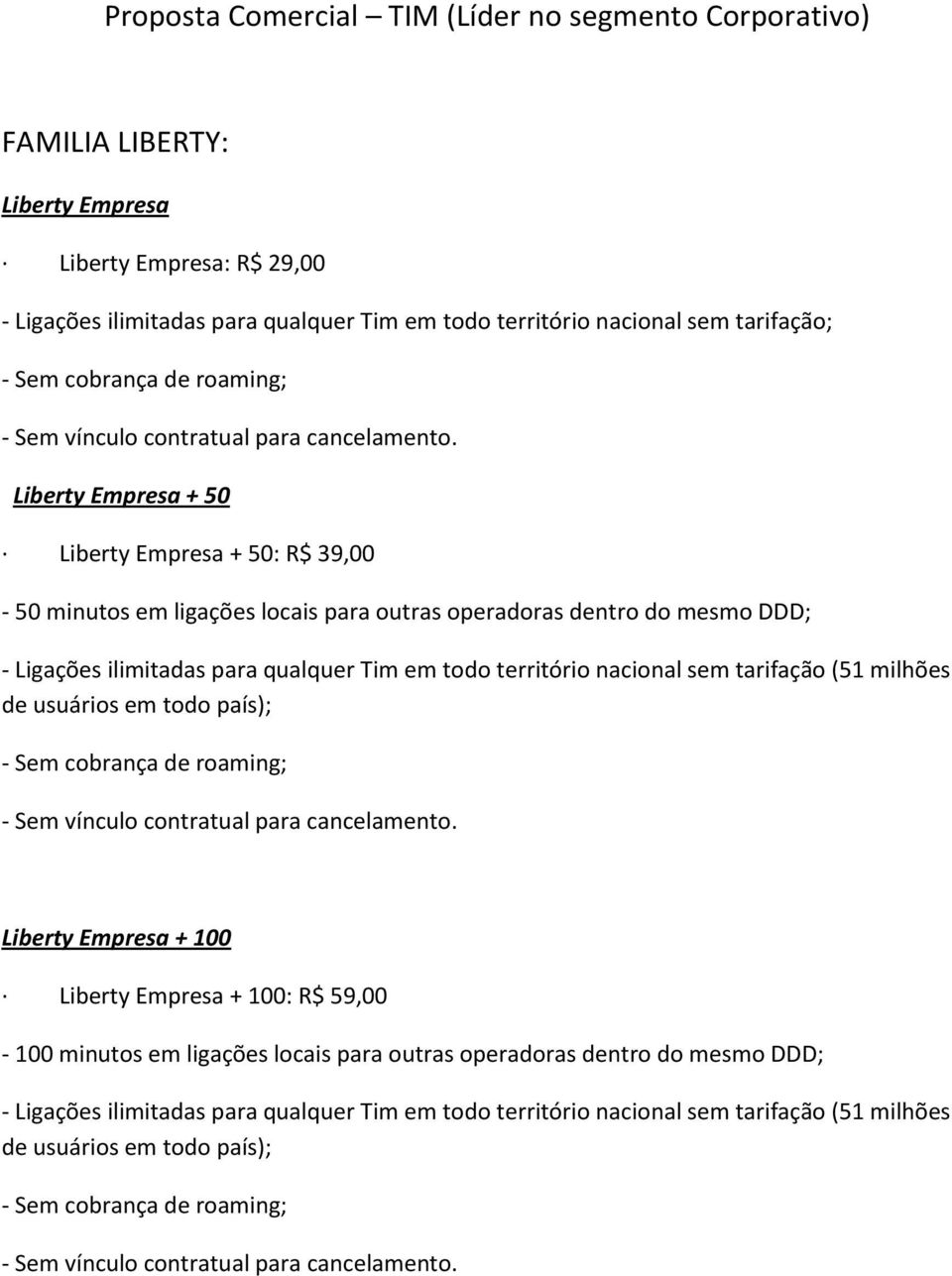 Proposta Comercial – TIM (Líder no segmento Corporativo)

FAMILIA LIBERTY:

Liberty Empresa

· Liberty Empresa: R$ 29,00

- Ligações ilimitadas para qualquer Tim em todo território nacional sem tarifação;

- Sem cobrança de roaming;

- Sem vínculo contratual para cancelamento.

Liberty Empresa + 50

· Liberty Empresa + 50: R$ 39,00

- 50 minutos em ligações locais para outras operadoras dentro do mesmo DDD;

- Ligações ilimitadas para qualquer Tim em todo território nacional sem tarifação (51 milhões de usuários em todo país);

- Sem cobrança de roaming;

- Sem vínculo contratual para cancelamento.

Liberty Empresa + 100

· Liberty Empresa + 100: R$ 59,00

- 100 minutos em ligações locais para outras operadoras dentro do mesmo DDD;

- Ligações ilimitadas para qualquer Tim em todo território nacional sem tarifação (51 milhões de usuários em todo país);

- Sem cobrança de roaming;

- Sem vínculo contratual para cancelamento.